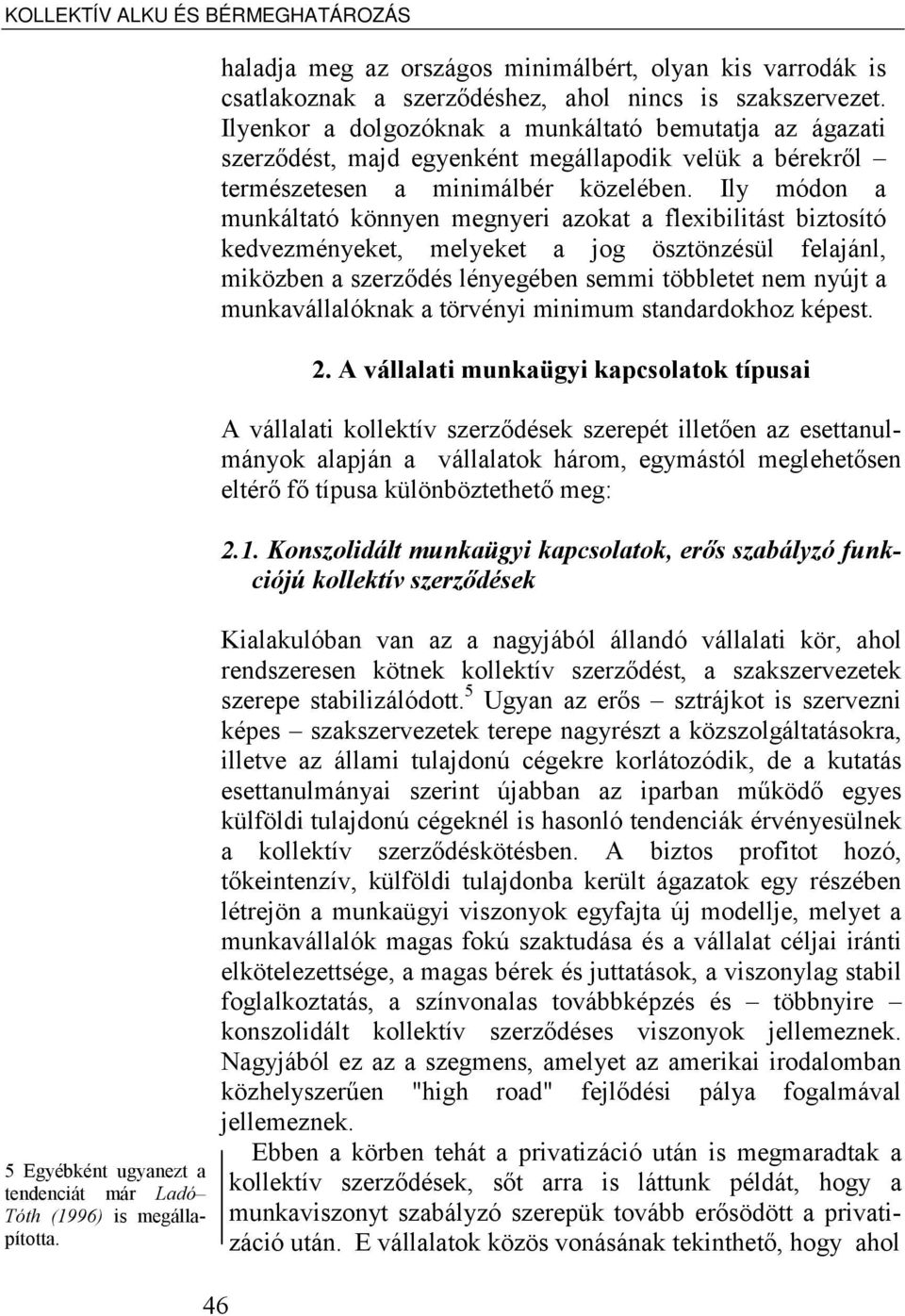 KOLLEKTÍV ALKU ÉS BÉRMEGHATÁROZÁS

haladja meg az országos minimálbért, olyan kis varrodák is csatlakoznak a szerződéshez, ahol nincs is szakszervezet. Ilyenkor a dolgozóknak a munkáltató bemutatja az ágazati szerződést, majd egyenként megállapodik velük a bérekről – természetesen a minimálbér közelében. Ily módon a munkáltató könnyen megnyeri azokat a flexibilitást biztosító kedvezményeket, melyeket a jog ösztönzésül felajánl, miközben a szerződés lényegében semmi többletet nem nyújt a munkavállalóknak a törvényi minimum standardokhoz képest.

2. A vállalati munkaügyi kapcsolatok típusai

A vállalati kollektív szerződések szerepét illetően az esettanulmányok alapján a vállalatok három, egymástól meglehetősen eltérő fő típusa különböztethető meg:

2.1. Konszolidált munkaügyi kapcsolatok, erős szabályzó funkciójú kollektív szerződések

Kialakulóban van az a nagyjából állandó vállalati kör, ahol rendszeresen kötnek kollektív szerződést, a szakszervezetek szerepe stabilizálódott.$^5$ Ugyan az erős – sztrájkot is szervezni képes – szakszervezetek terepe nagyrészt a közszolgáltatásokra, illetve az állami tulajdonú cégekre korlátozódik, de a kutatás esettanulmányai szerint újabban az iparban működő egyes külföldi tulajdonú cégeknél is hasonló tendenciák érvényesülnek a kollektív szerződéskötésben. A biztos profitot hozó, tőkeintenzív, külföldi tulajdonba került ágazatok egy részében létrejön a munkaügyi viszonyok egyfajta új modellje, melyet a munkavállalók magas fokú szaktudása és a vállalat céljai iránti elkötelezettsége, a magas bérek és juttatások, a viszonylag stabil foglalkoztatás, a színvonalas továbbképzés és – többnyire – konszolidált kollektív szerződéses viszonyok jellemeznek. Nagyjából ez az a szegmens, amelyet az amerikai irodalomban közhelyszerűen "high road" fejlődési pálya fogalmával jellemeznek.

Ebben a körben tehát a privatizáció után is megmaradtak a kollektív szerződések, sőt arra is láttunk példát, hogy a munkaviszonyt szabályzó szerepük tovább erősödött a privatizáció után. E vállalatok közös vonásának tekinthető, hogy ahol

5 Egyébként ugyanezt a tendenciát már Ladó–Tóth (1996) is megállapította.

46